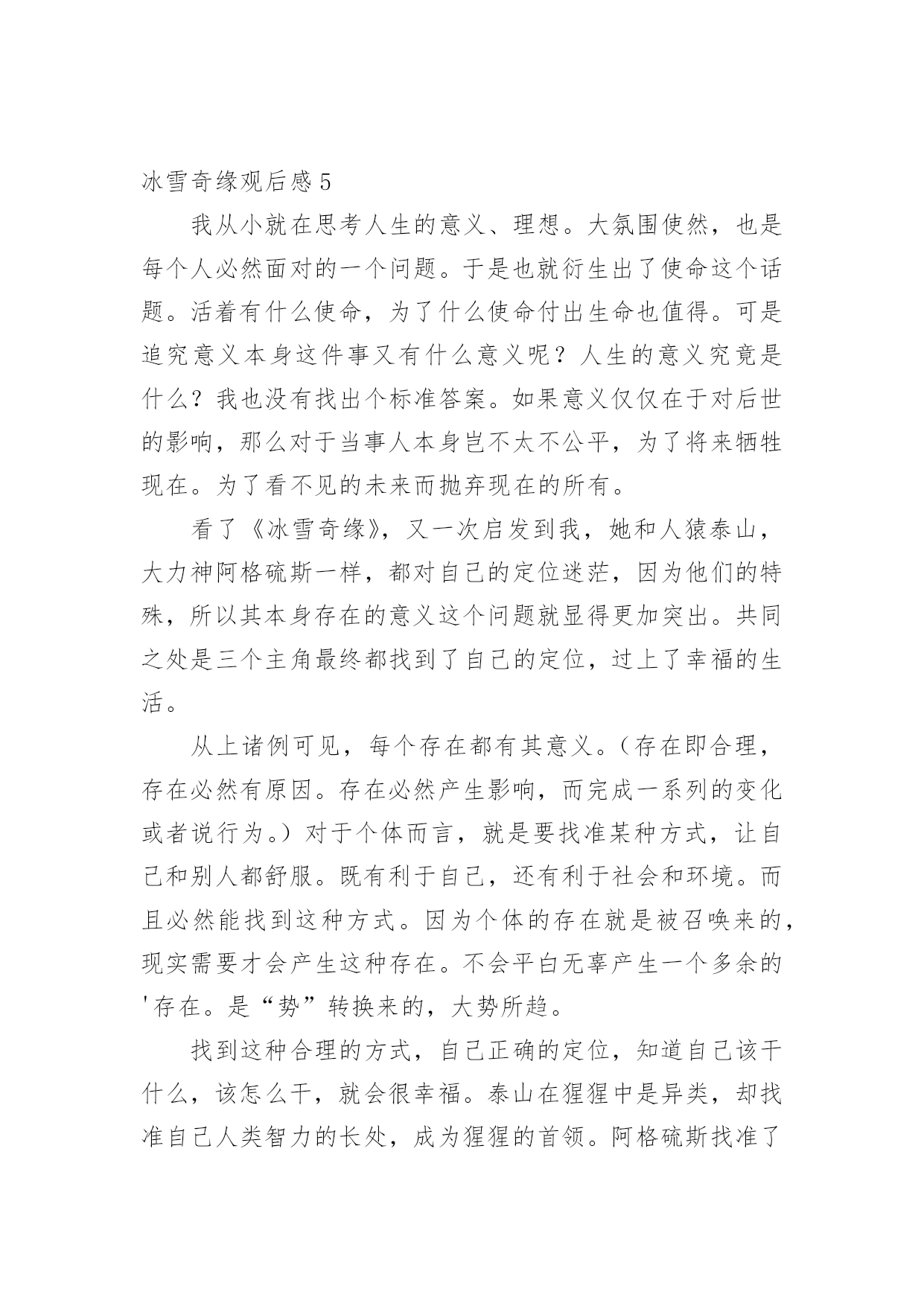 冰雪奇缘观后感 5

我从小就在思考人生的意义、理想。大氛围使然，也是每个人必然面对的一个问题。于是也就衍生出了使命这个话题。活着有什么使命，为了什么使命付出生命也值得。可是追究意义本身这件事又有什么意义呢？人生的意义究竟是什么？我也没有找出个标准答案。如果意义仅仅在于对后世的影响，那么对于当事人本身岂不太不公平，为了将来牺牲现在。为了看不见的未来而抛弃现在的所有。

看了《冰雪奇缘》，又一次启发到我，她和人猿泰山，大力神阿格硫斯一样，都对自己的定位迷茫，因为他们的特殊，所以其本身存在的意义这个问题就显得更加突出。共同之处是三个主角最终都找到了自己的定位，过上了幸福的生活。

从上诸例可见，每个存在都有其意义。（存在即合理，存在必然有原因。存在必然产生影响，而完成一系列的变化或者说行为。）对于个体而言，就是要找准某种方式，让自己和别人都舒服。既有利于自己，还有利于社会和环境。而且必然能找到这种方式。因为个体的存在就是被召唤来的，现实需要才会产生这种存在。不会平白无辜产生一个多余的'存在。是“势”转换来的，大势所趋。

找到这种合理的方式，自己正确的定位，知道自己该干什么，该怎么干，就会很幸福。泰山在猩猩中是异类，却找准自己人类智力的长处，成为猩猩的首领。阿格硫斯找准了